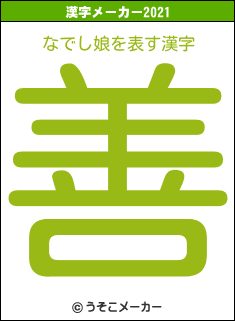 漢字メーカー2021

なでし娘を表す漢字

善

© うそこメーカー